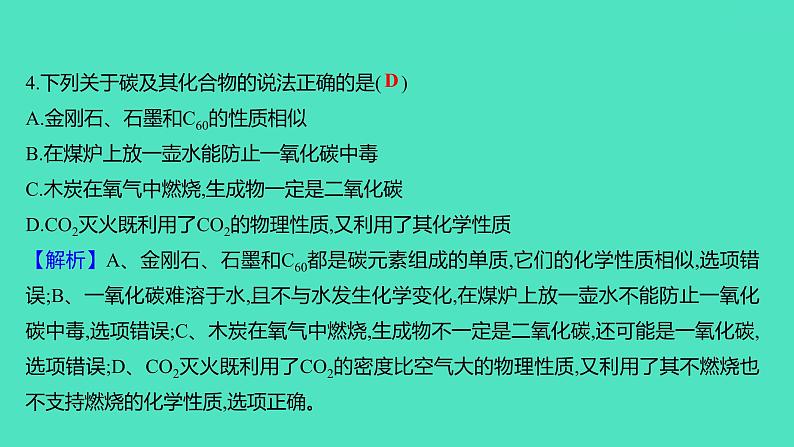 4.下列关于碳及其化合物的说法正确的是( D )
A.金刚石、石墨和$C_{60}$的性质相似
B.在煤炉上放一壶水能防止一氧化碳中毒
C.木炭在氧气中燃烧,生成物一定是二氧化碳
D.$CO_2$灭火既利用了$CO_2$的物理性质,又利用了其化学性质

【解析】A、金刚石、石墨和$C_{60}$都是碳元素组成的单质,它们的化学性质相似,选项错误;B、一氧化碳难溶于水,且不与水发生化学变化,在煤炉上放一壶水不能防止一氧化碳中毒,选项错误;C、木炭在氧气中燃烧,生成物不一定是二氧化碳,还可能是一氧化碳,选项错误;D、$CO_2$灭火既利用了$CO_2$的密度比空气大的物理性质,又利用了其不燃烧也不支持燃烧的化学性质,选项正确。